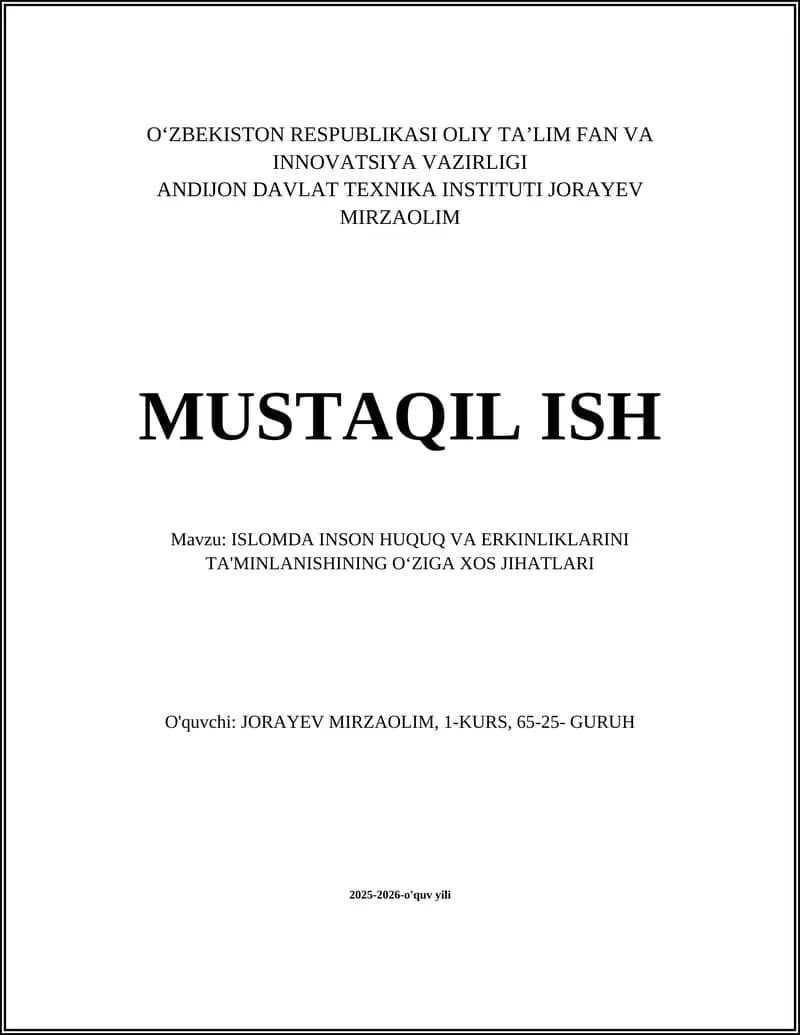 O‘ZBEKISTON RESPUBLIKASI OLIY TA’LIM FAN VA INNOVATSIYA VAZIRLIGI
ANDIJON DAVLAT TEXNIKA INSTITUTI JORAYEV MIRZAOLIM

MUSTAQIL ISH

Mavzu: ISLOMDA INSON HUQUQ VA ERKINLIKLARINI TA'MINLANISHINING O‘ZIGA XOS JIHATLARI

O'quvchi: JORAYEV MIRZAOLIM, 1-KURS, 65-25- GURUH

2025-2026-o'quv yili